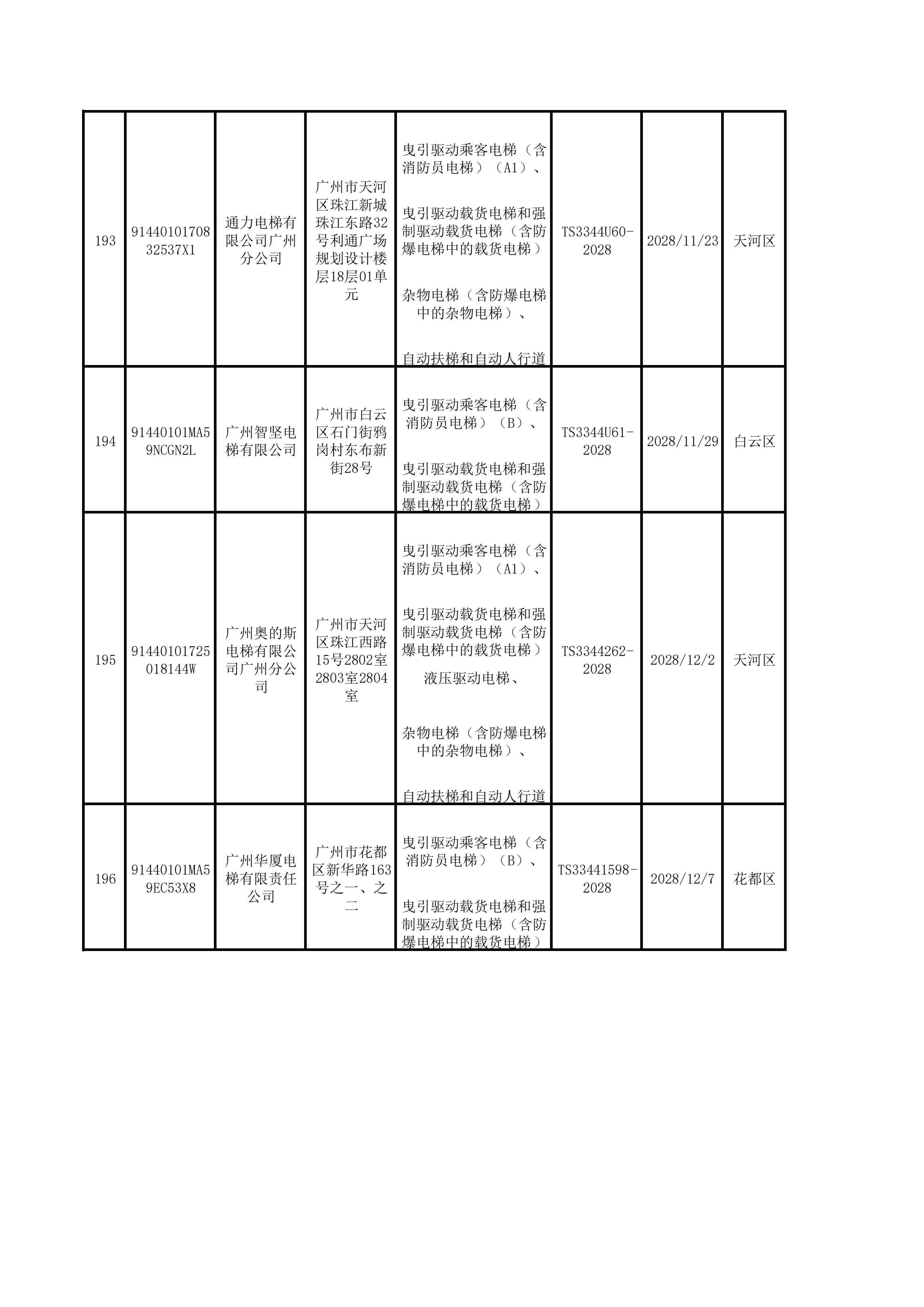 | 193 | 9144010170832537X1 | 通力电梯有限公司广州分公司 | 广州市天河区珠江新城珠江东路32号利通广场规划设计楼层18层01单元 | 曳引驱动乘客电梯（含消防员电梯）（A1）、 曳引驱动载货电梯和强制驱动载货电梯（含防爆电梯中的载货电梯） 杂物电梯（含防爆电梯中的杂物电梯）、 自动扶梯和自动人行道 | TS3344U60-2028 | 2028/11/23 | 天河区 |
|---|---|---|---|---|---|---|---|
| 194 | 91440101MA59NCGN2L | 广州智坚电梯有限公司 | 广州市白云区石门街鸦岗村东布新街28号 | 曳引驱动乘客电梯（含消防员电梯）（B）、 曳引驱动载货电梯和强制驱动载货电梯（含防爆电梯中的载货电梯） | TS3344U61-2028 | 2028/11/29 | 白云区 |
| 195 | 91440101725018144W | 广州奥的斯电梯有限公司广州分公司 | 广州市天河区珠江西路15号2802室2803室2804室 | 曳引驱动乘客电梯（含消防员电梯）（A1）、 曳引驱动载货电梯和强制驱动载货电梯（含防爆电梯中的载货电梯） 液压驱动电梯、 杂物电梯（含防爆电梯中的杂物电梯）、 自动扶梯和自动人行道 | TS3344262-2028 | 2028/12/2 | 天河区 |
| 196 | 91440101MA59EC53X8 | 广州华厦电梯有限责任公司 | 广州市花都区新华路163号之一、之二 | 曳引驱动乘客电梯（含消防员电梯）（B）、 曳引驱动载货电梯和强制驱动载货电梯（含防爆电梯中的载货电梯） | TS33441598-2028 | 2028/12/7 | 花都区 |